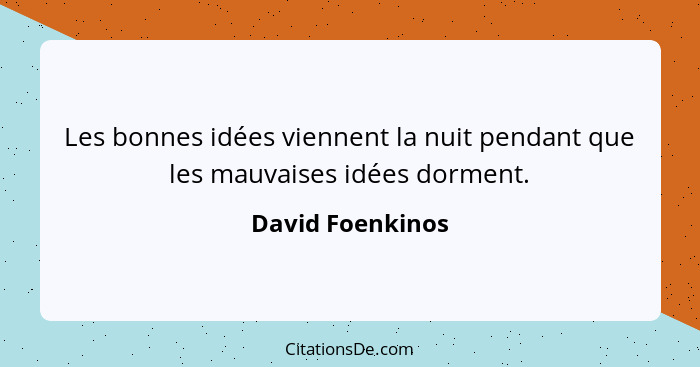 Les bonnes idées viennent la nuit pendant que les mauvaises idées dorment.

David Foenkinos

CitationsDe.com